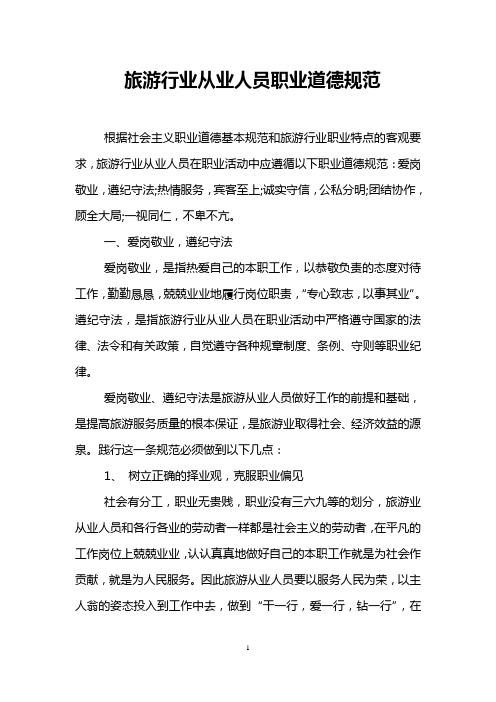 旅游行业从业人员职业道德规范

根据社会主义职业道德基本规范和旅游行业职业特点的客观要求，旅游行业从业人员在职业活动中应遵循以下职业道德规范：爱岗敬业，遵纪守法;热情服务，宾客至上;诚实守信，公私分明;团结协作，顾全大局;一视同仁，不卑不亢。

一、爱岗敬业，遵纪守法

爱岗敬业，是指热爱自己的本职工作，以恭敬负责的态度对待工作，勤勤恳恳，兢兢业业地履行岗位职责，“专心致志，以事其业”。遵纪守法，是指旅游行业从业人员在职业活动中严格遵守国家的法律、法令和有关政策，自觉遵守各种规章制度、条例、守则等职业纪律。

爱岗敬业、遵纪守法是旅游从业人员做好工作的前提和基础，是提高旅游服务质量的根本保证，是旅游业取得社会、经济效益的源泉。践行这一条规范必须做到以下几点：

1、 树立正确的择业观，克服职业偏见

社会有分工，职业无贵贱，职业没有三六九等的划分，旅游业从业人员和各行各业的劳动者一样都是社会主义的劳动者，在平凡的工作岗位上兢兢业业，认认真真地做好自己的本职工作就是为社会作贡献，就是为人民服务。因此旅游从业人员要以服务人民为荣，以主人翁的姿态投入到工作中去，做到“干一行，爱一行，钻一行”，在

1